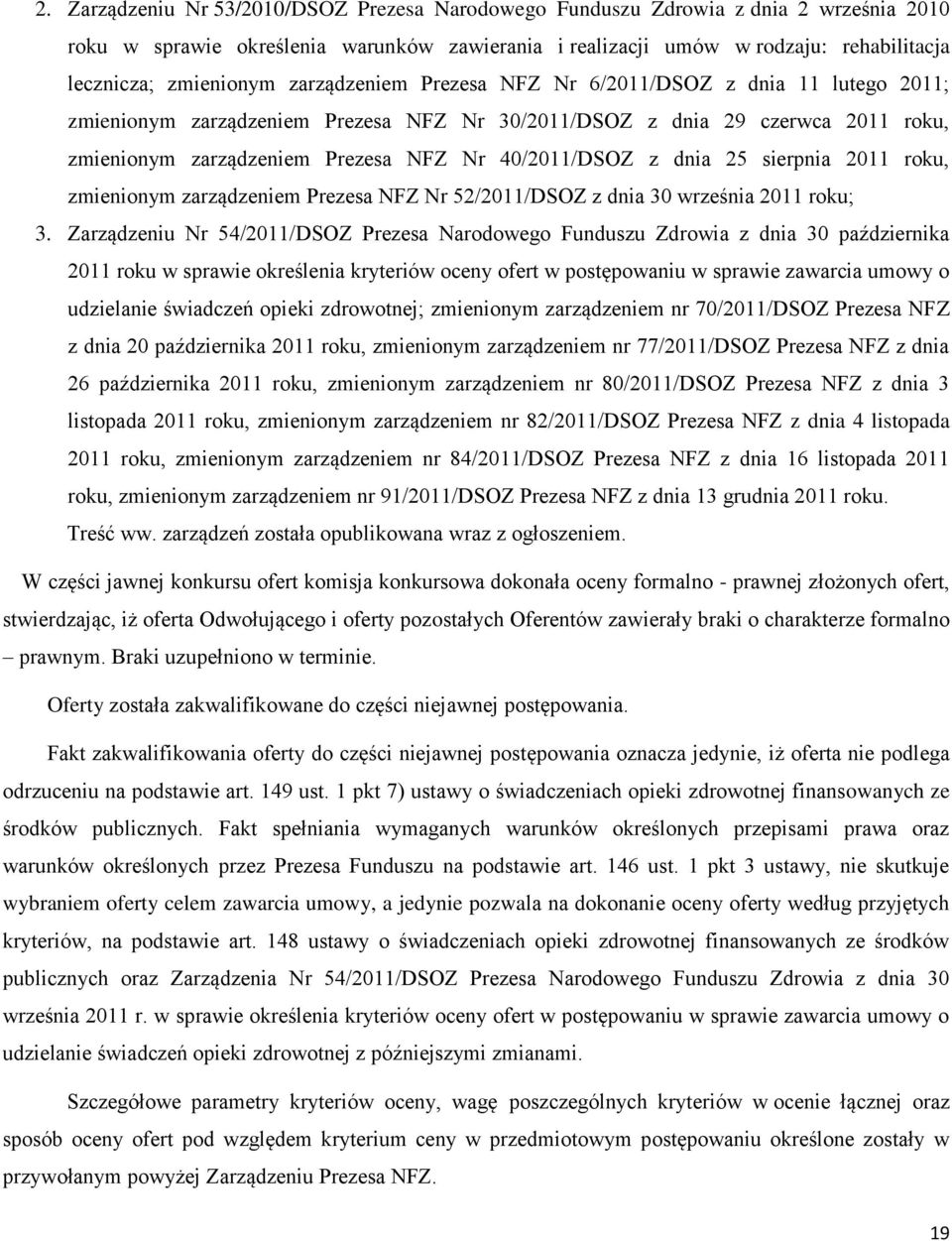 2. Zarządzeniu Nr 53/2010/DSOZ Prezesa Narodowego Funduszu Zdrowia z dnia 2 września 2010 roku w sprawie określenia warunków zawierania i realizacji umów w rodzaju: rehabilitacja lecznicza; zmienionym zarządzeniem Prezesa NFZ Nr 6/2011/DSOZ z dnia 11 lutego 2011; zmienionym zarządzeniem Prezesa NFZ Nr 30/2011/DSOZ z dnia 29 czerwca 2011 roku, zmienionym zarządzeniem Prezesa NFZ Nr 40/2011/DSOZ z dnia 25 sierpnia 2011 roku, zmienionym zarządzeniem Prezesa NFZ Nr 52/2011/DSOZ z dnia 30 września 2011 roku;

3. Zarządzeniu Nr 54/2011/DSOZ Prezesa Narodowego Funduszu Zdrowia z dnia 30 października 2011 roku w sprawie określenia kryteriów oceny ofert w postępowaniu w sprawie zawarcia umowy o udzielanie świadczeń opieki zdrowotnej; zmienionym zarządzeniem nr 70/2011/DSOZ Prezesa NFZ z dnia 20 października 2011 roku, zmienionym zarządzeniem nr 77/2011/DSOZ Prezesa NFZ z dnia 26 października 2011 roku, zmienionym zarządzeniem nr 80/2011/DSOZ Prezesa NFZ z dnia 3 listopada 2011 roku, zmienionym zarządzeniem nr 82/2011/DSOZ Prezesa NFZ z dnia 4 listopada 2011 roku, zmienionym zarządzeniem nr 84/2011/DSOZ Prezesa NFZ z dnia 16 listopada 2011 roku, zmienionym zarządzeniem nr 91/2011/DSOZ Prezesa NFZ z dnia 13 grudnia 2011 roku.
Treść ww. zarządzeń została opublikowana wraz z ogłoszeniem.

W części jawnej konkursu ofert komisja konkursowa dokonała oceny formalno - prawnej złożonych ofert, stwierdzając, iż oferta Odwołującego i oferty pozostałych Oferentów zawierały braki o charakterze formalno – prawnym. Braki uzupełniono w terminie.

Oferty została zakwalifikowane do części niejawnej postępowania.

Fakt zakwalifikowania oferty do części niejawnej postępowania oznacza jedynie, iż oferta nie podlega odrzuceniu na podstawie art. 149 ust. 1 pkt 7) ustawy o świadczeniach opieki zdrowotnej finansowanych ze środków publicznych. Fakt spełniania wymaganych warunków określonych przepisami prawa oraz warunków określonych przez Prezesa Funduszu na podstawie art. 146 ust. 1 pkt 3 ustawy, nie skutkuje wybraniem oferty celem zawarcia umowy, a jedynie pozwala na dokonanie oceny oferty według przyjętych kryteriów, na podstawie art. 148 ustawy o świadczeniach opieki zdrowotnej finansowanych ze środków publicznych oraz Zarządzenia Nr 54/2011/DSOZ Prezesa Narodowego Funduszu Zdrowia z dnia 30 września 2011 r. w sprawie określenia kryteriów oceny ofert w postępowaniu w sprawie zawarcia umowy o udzielanie świadczeń opieki zdrowotnej z późniejszymi zmianami.

Szczegółowe parametry kryteriów oceny, wagę poszczególnych kryteriów w ocenie łącznej oraz sposób oceny ofert pod względem kryterium ceny w przedmiotowym postępowaniu określone zostały w przywołanym powyżej Zarządzeniu Prezesa NFZ.

19